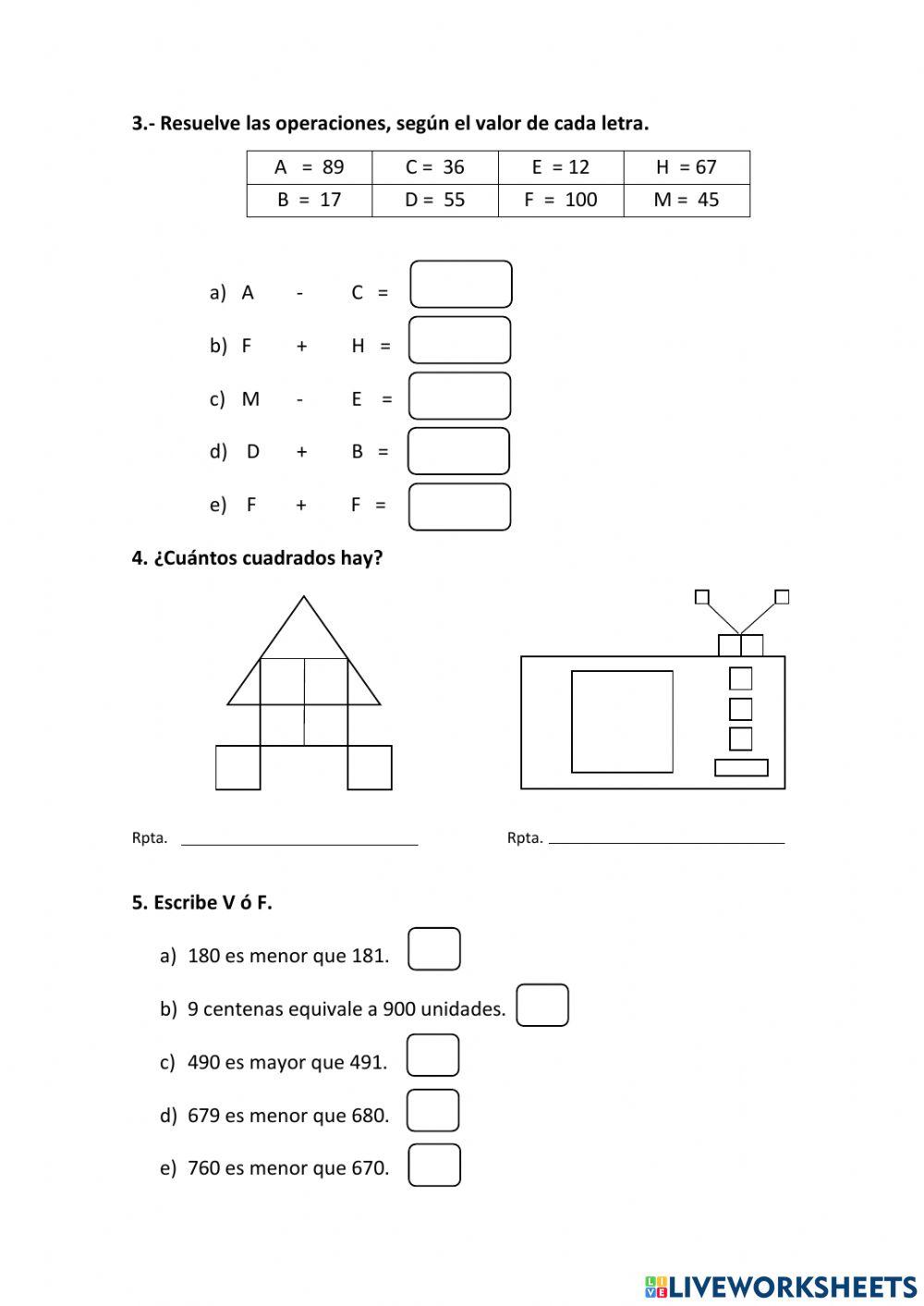 3.- Resuelve las operaciones, según el valor de cada letra.

| A = 89 | C = 36 | E = 12 | H = 67 |
|---|---|---|---|
| B = 17 | D = 55 | F = 100 | M = 45 |

a) A - C =

b) F + H =

c) M - E =

d) D + B =

e) F + F =

4. ¿Cuántos cuadrados hay?

Rpta.

Rpta.

5. Escribe V ó F.

a) 180 es menor que 181.

b) 9 centenas equivale a 900 unidades.

c) 490 es mayor que 491.

d) 679 es menor que 680.

e) 760 es menor que 670.

LIVEWORKSHEETS